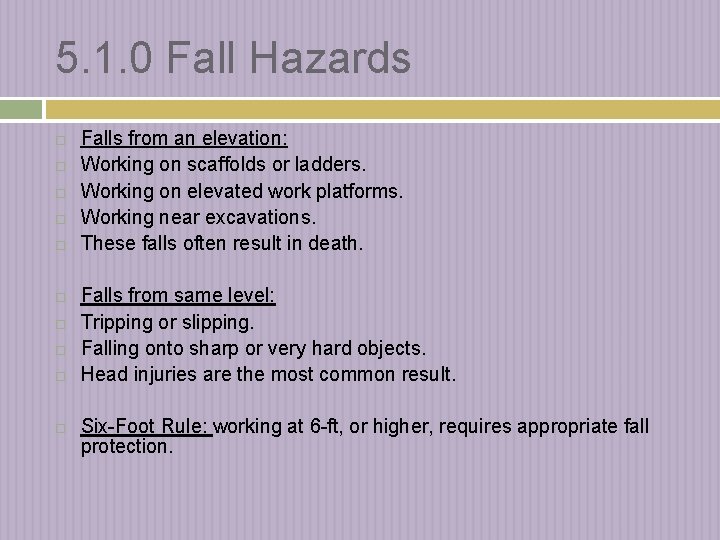 5.1.0 Fall Hazards

Falls from an elevation:
Working on scaffolds or ladders.
Working on elevated work platforms.
Working near excavations.
These falls often result in death.

Falls from same level:
Tripping or slipping.
Falling onto sharp or very hard objects.
Head injuries are the most common result.

Six-Foot Rule: working at 6-ft, or higher, requires appropriate fall protection.